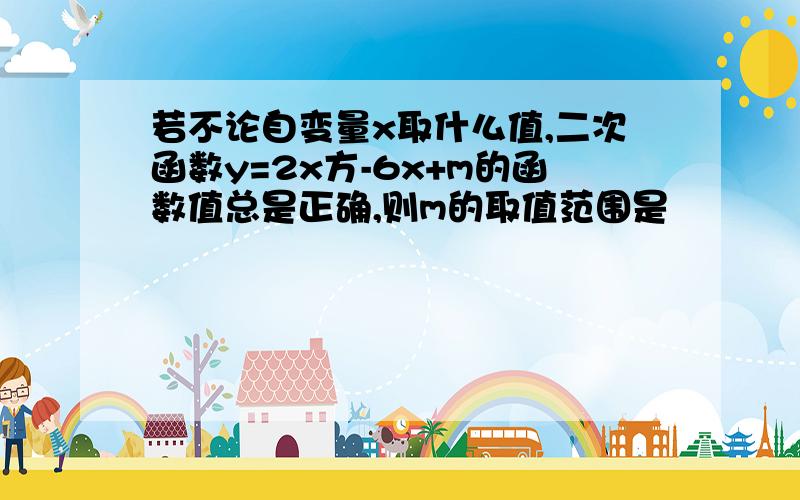 若不论自变量x取什么值,二次函数y=2x方-6x+m的函数值总是正确,则m的取值范围是